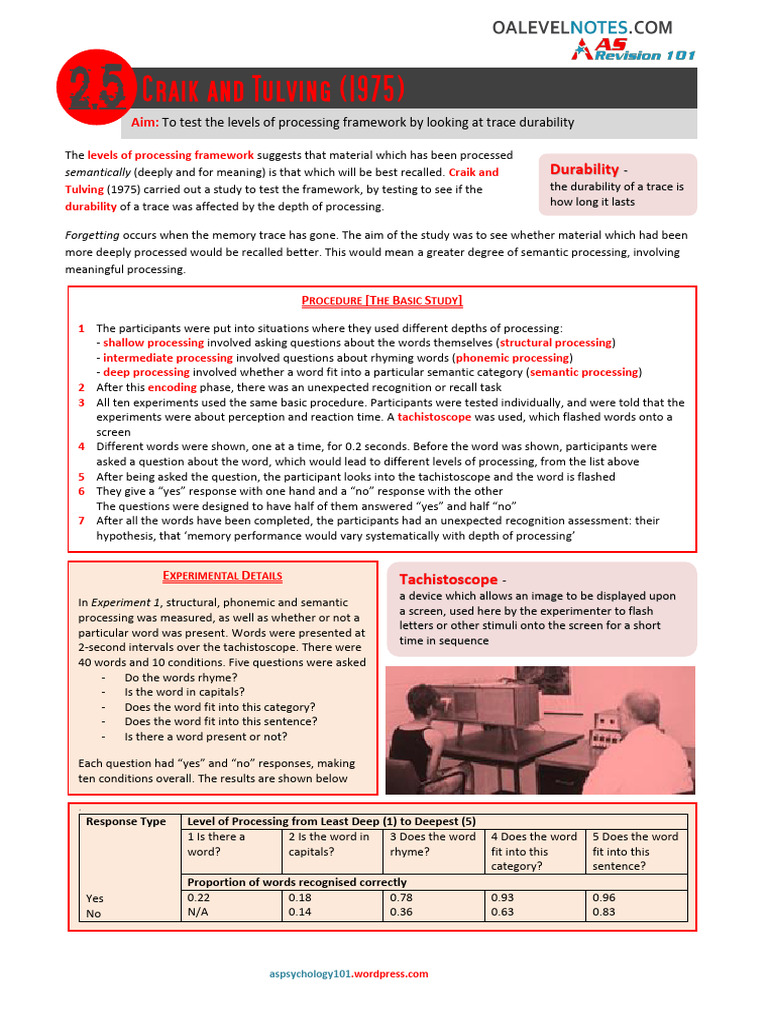 OALEVELNOTES.COM
AS Revision 101

2.5 Craik and Tulving (1975)

Aim: To test the levels of processing framework by looking at trace durability

The levels of processing framework suggests that material which has been processed semantically (deeply and for meaning) is that which will be best recalled. Craik and Tulving (1975) carried out a study to test the framework, by testing to see if the durability of a trace was affected by the depth of processing.

Durability - the durability of a trace is how long it lasts

Forgetting occurs when the memory trace has gone. The aim of the study was to see whether material which had been more deeply processed would be recalled better. This would mean a greater degree of semantic processing, involving meaningful processing.

Procedure [The Basic Study]

1 The participants were put into situations where they used different depths of processing:
- shallow processing involved asking questions about the words themselves (structural processing)
- intermediate processing involved questions about rhyming words (phonemic processing)
- deep processing involved whether a word fit into a particular semantic category (semantic processing)
2 After this encoding phase, there was an unexpected recognition or recall task
3 All ten experiments used the same basic procedure. Participants were tested individually, and were told that the experiments were about perception and reaction time. A tachistoscope was used, which flashed words onto a screen
4 Different words were shown, one at a time, for 0.2 seconds. Before the word was shown, participants were asked a question about the word, which would lead to different levels of processing, from the list above
5 After being asked the question, the participant looks into the tachistoscope and the word is flashed
6 They give a "yes" response with one hand and a "no" response with the other
The questions were designed to have half of them answered "yes" and half "no"
7 After all the words have been completed, the participants had an unexpected recognition assessment: their hypothesis, that 'memory performance would vary systematically with depth of processing'

Experimental Details

In Experiment 1, structural, phonemic and semantic processing was measured, as well as whether or not a particular word was present. Words were presented at 2-second intervals over the tachistoscope. There were 40 words and 10 conditions. Five questions were asked
- Do the words rhyme?
- Is the word in capitals?
- Does the word fit into this category?
- Does the word fit into this sentence?
- Is there a word present or not?

Each question had "yes" and "no" responses, making ten conditions overall. The results are shown below

Tachistoscope - a device which allows an image to be displayed upon a screen, used here by the experimenter to flash letters or other stimuli onto the screen for a short time in sequence

| Response Type | Level of Processing from Least Deep (1) to Deepest (5) | | | | |
|---|---|---|---|---|---|
| | 1 Is there a word? | 2 Is the word in capitals? | 3 Does the word rhyme? | 4 Does the word fit into this category? | 5 Does the word fit into this sentence? |
| | Proportion of words recognised correctly | | | | |
| Yes | 0.22 | 0.18 | 0.78 | 0.93 | 0.96 |
| No | N/A | 0.14 | 0.36 | 0.63 | 0.83 |

aspsychology101.wordpress.com